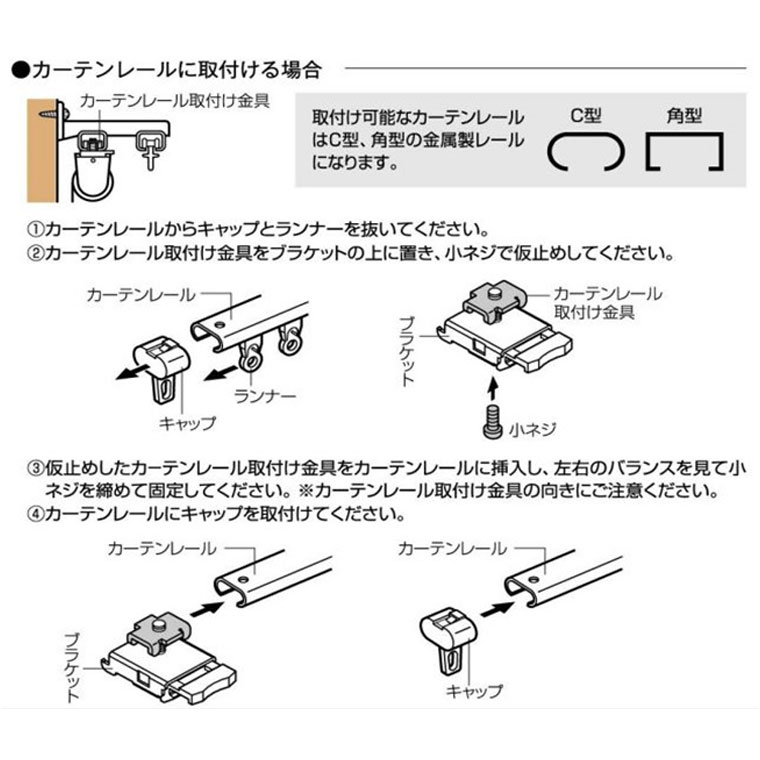 ●カーテンレールに取付ける場合

カーテンレール取付け金具

取付け可能なカーテンレールはC型、角型の金属製レールになります。

C型

角型

①カーテンレールからキャップとランナーを抜いてください。
②カーテンレール取付け金具をブラケットの上に置き、小ネジで仮止めしてください。

カーテンレール

ランナー

キャップ

カーテンレール取付け金具

ブラケット

小ネジ

③仮止めしたカーテンレール取付け金具をカーテンレールに挿入し、左右のバランスを見て小ネジを締めて固定してください。※カーテンレール取付け金具の向きにご注意ください。
④カーテンレールにキャップを取付けてください。

カーテンレール

ブラケット

カーテンレール

キャップ